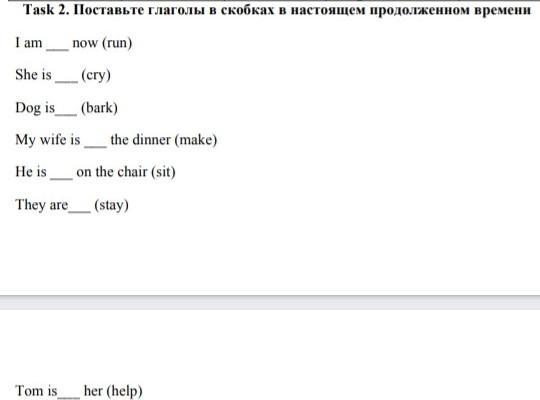 Task 2. Поставьте глаголы в скобках в настоящем продолженном времени

I am ___ now (run)

She is ___ (cry)

Dog is___ (bark)

My wife is ___ the dinner (make)

He is ___ on the chair (sit)

They are___ (stay)

Tom is___ her (help)